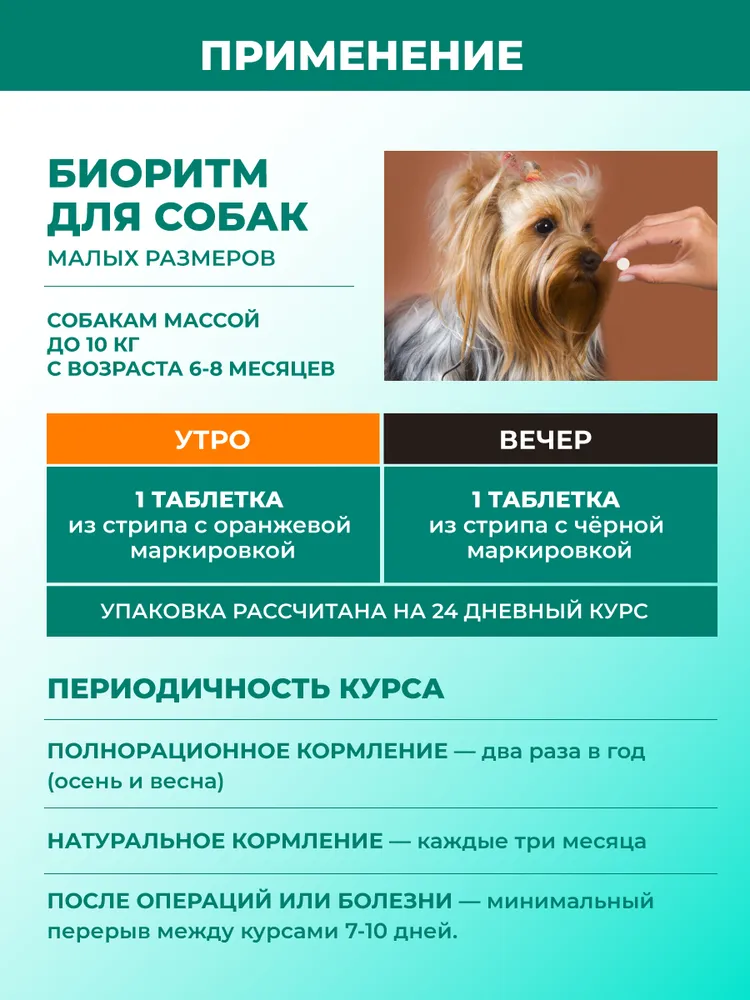 ПРИМЕНЕНИЕ

БИОРИТМ ДЛЯ СОБАК
МАЛЫХ РАЗМЕРОВ

СОБАКАМ МАССОЙ ДО 10 КГ С ВОЗРАСТА 6-8 МЕСЯЦЕВ

| УТРО | ВЕЧЕР |
|---|---|
| 1 ТАБЛЕТКА из стрипа с оранжевой маркировкой | 1 ТАБЛЕТКА из стрипа с чёрной маркировкой |

УПАКОВКА РАССЧИТАНА НА 24 ДНЕВНЫЙ КУРС

ПЕРИОДИЧНОСТЬ КУРСА

ПОЛНОРАЦИОННОЕ КОРМЛЕНИЕ — два раза в год (осень и весна)

НАТУРАЛЬНОЕ КОРМЛЕНИЕ — каждые три месяца

ПОСЛЕ ОПЕРАЦИЙ ИЛИ БОЛЕЗНИ — минимальный перерыв между курсами 7-10 дней.